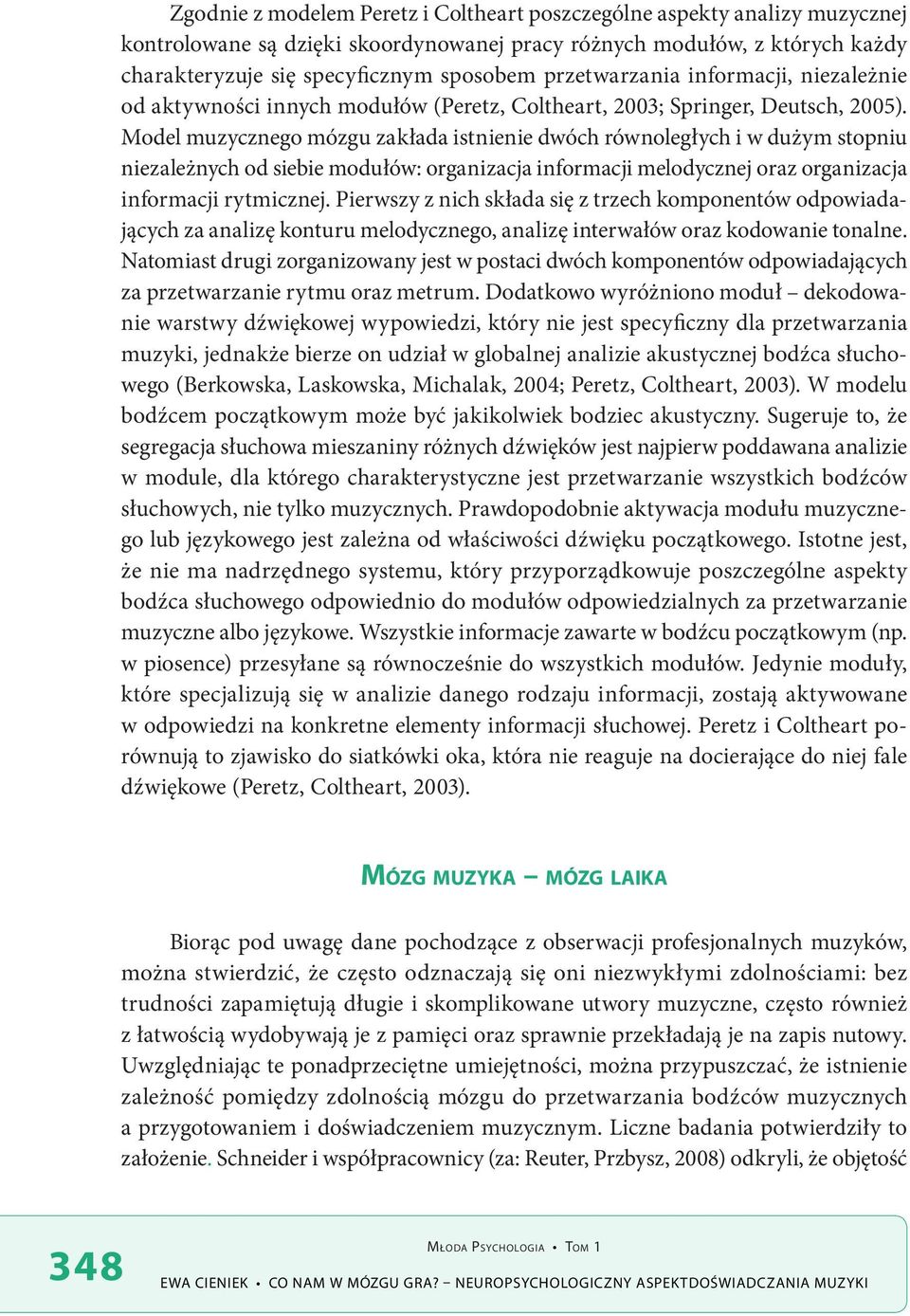 Zgodnie z modelem Peretz i Coltheart poszczególne aspekty analizy muzycznej kontrolowane są dzięki skoordynowanej pracy różnych modułów, z których każdy charakteryzuje się specyficznym sposobem przetwarzania informacji, niezależnie od aktywności innych modułów (Peretz, Coltheart, 2003; Springer, Deutsch, 2005). Model muzycznego mózgu zakłada istnienie dwóch równoległych i w dużym stopniu niezależnych od siebie modułów: organizacja informacji melodycznej oraz organizacja informacji rytmicznej. Pierwszy z nich składa się z trzech komponentów odpowiadających za analizę konturu melodycznego, analizę interwałów oraz kodowanie tonalne. Natomiast drugi zorganizowany jest w postaci dwóch komponentów odpowiadających za przetwarzanie rytmu oraz metrum. Dodatkowo wyróżniono moduł – dekodowanie warstwy dźwiękowej wypowiedzi, który nie jest specyficzny dla przetwarzania muzyki, jednakże bierze on udział w globalnej analizie akustycznej bodźca słuchowego (Berkowska, Laskowska, Michalak, 2004; Peretz, Coltheart, 2003). W modelu bodźcem początkowym może być jakikolwiek bodziec akustyczny. Sugeruje to, że segregacja słuchowa mieszaniny różnych dźwięków jest najpierw poddawana analizie w module, dla którego charakterystyczne jest przetwarzanie wszystkich bodźców słuchowych, nie tylko muzycznych. Prawdopodobnie aktywacja modułu muzycznego lub językowego jest zależna od właściwości dźwięku początkowego. Istotne jest, że nie ma nadrzędnego systemu, który przyporządkowuje poszczególne aspekty bodźca słuchowego odpowiednio do modułów odpowiedzialnych za przetwarzanie muzyczne albo językowe. Wszystkie informacje zawarte w bodźcu początkowym (np. w piosence) przesyłane są równocześnie do wszystkich modułów. Jedynie moduły, które specjalizują się w analizie danego rodzaju informacji, zostają aktywowane w odpowiedzi na konkretne elementy informacji słuchowej. Peretz i Coltheart porównują to zjawisko do siatkówki oka, która nie reaguje na docierające do niej fale dźwiękowe (Peretz, Coltheart, 2003).

Mózg muzyka – mózg laika

Biorąc pod uwagę dane pochodzące z obserwacji profesjonalnych muzyków, można stwierdzić, że często odznaczają się oni niezwykłymi zdolnościami: bez trudności zapamiętują długie i skomplikowane utwory muzyczne, często również z łatwością wydobywają je z pamięci oraz sprawnie przekładają je na zapis nutowy. Uwzględniając te ponadprzeciętne umiejętności, można przypuszczać, że istnienie zależność pomiędzy zdolnością mózgu do przetwarzania bodźców muzycznych a przygotowaniem i doświadczeniem muzycznym. Liczne badania potwierdziły to założenie. Schneider i współpracownicy (za: Reuter, Przbysz, 2008) odkryli, że objętość

348

Młoda Psychologia • Tom 1

EWA CIENIEK • CO NAM W MÓZGU GRA? – NEUROPSYCHOLOGICZNY ASPEKTDOŚWIADCZANIA MUZYKI